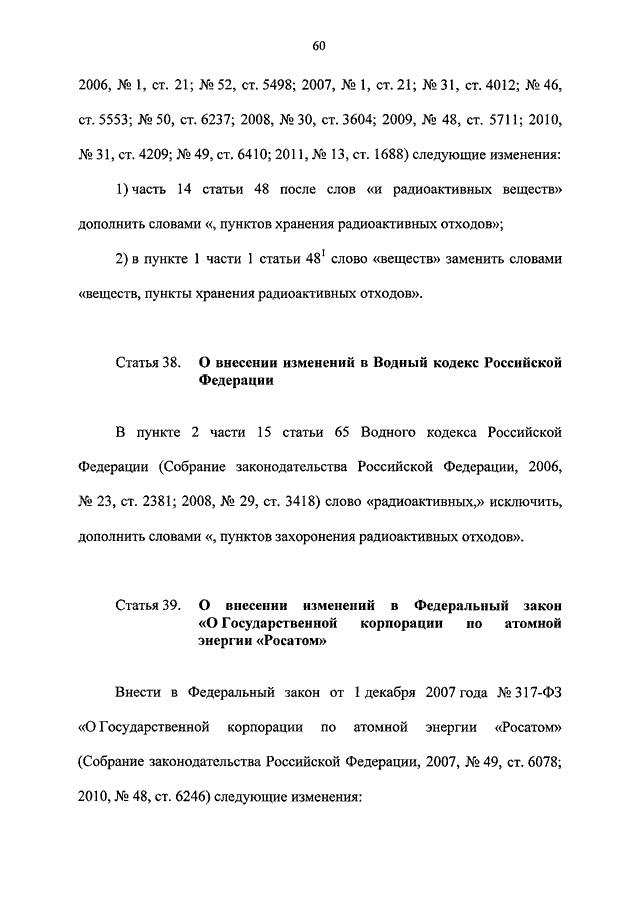 60

2006, № 1, ст. 21; № 52, ст. 5498; 2007, № 1, ст. 21; № 31, ст. 4012; № 46, ст. 5553; № 50, ст. 6237; 2008, № 30, ст. 3604; 2009, № 48, ст. 5711; 2010, № 31, ст. 4209; № 49, ст. 6410; 2011, № 13, ст. 1688) следующие изменения:

1) часть 14 статьи 48 после слов «и радиоактивных веществ» дополнить словами «, пунктов хранения радиоактивных отходов»;

2) в пункте 1 части 1 статьи $48^1$ слово «веществ» заменить словами «веществ, пункты хранения радиоактивных отходов».

Статья 38. О внесении изменений в Водный кодекс Российской Федерации

В пункте 2 части 15 статьи 65 Водного кодекса Российской Федерации (Собрание законодательства Российской Федерации, 2006, № 23, ст. 2381; 2008, № 29, ст. 3418) слово «радиоактивных,» исключить, дополнить словами «, пунктов захоронения радиоактивных отходов».

Статья 39. О внесении изменений в Федеральный закон «О Государственной корпорации по атомной энергии «Росатом»

Внести в Федеральный закон от 1 декабря 2007 года № 317-ФЗ «О Государственной корпорации по атомной энергии «Росатом» (Собрание законодательства Российской Федерации, 2007, № 49, ст. 6078; 2010, № 48, ст. 6246) следующие изменения: